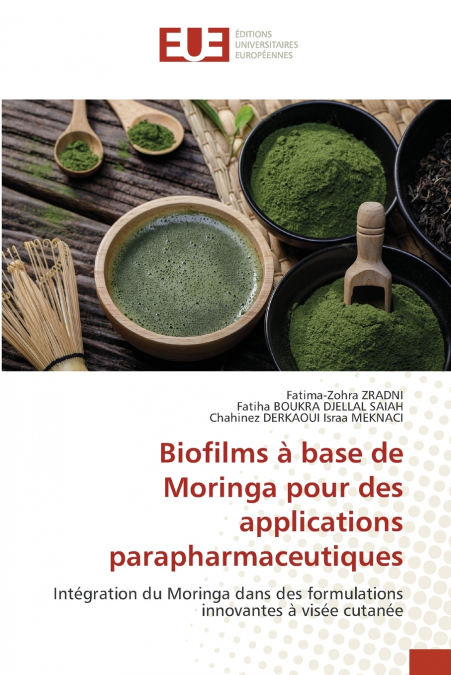 EUE ÉDITIONS UNIVERSITAIRES EUROPÉENNES

Fatima-Zohra ZRADNI
Fatiha BOUKRA DJELLAL SAIAH
Chahinez DERKAOUI Israa MEKNACI

Biofilms à base de Moringa pour des applications parapharmaceutiques

Intégration du Moringa dans des formulations innovantes à visée cutanée